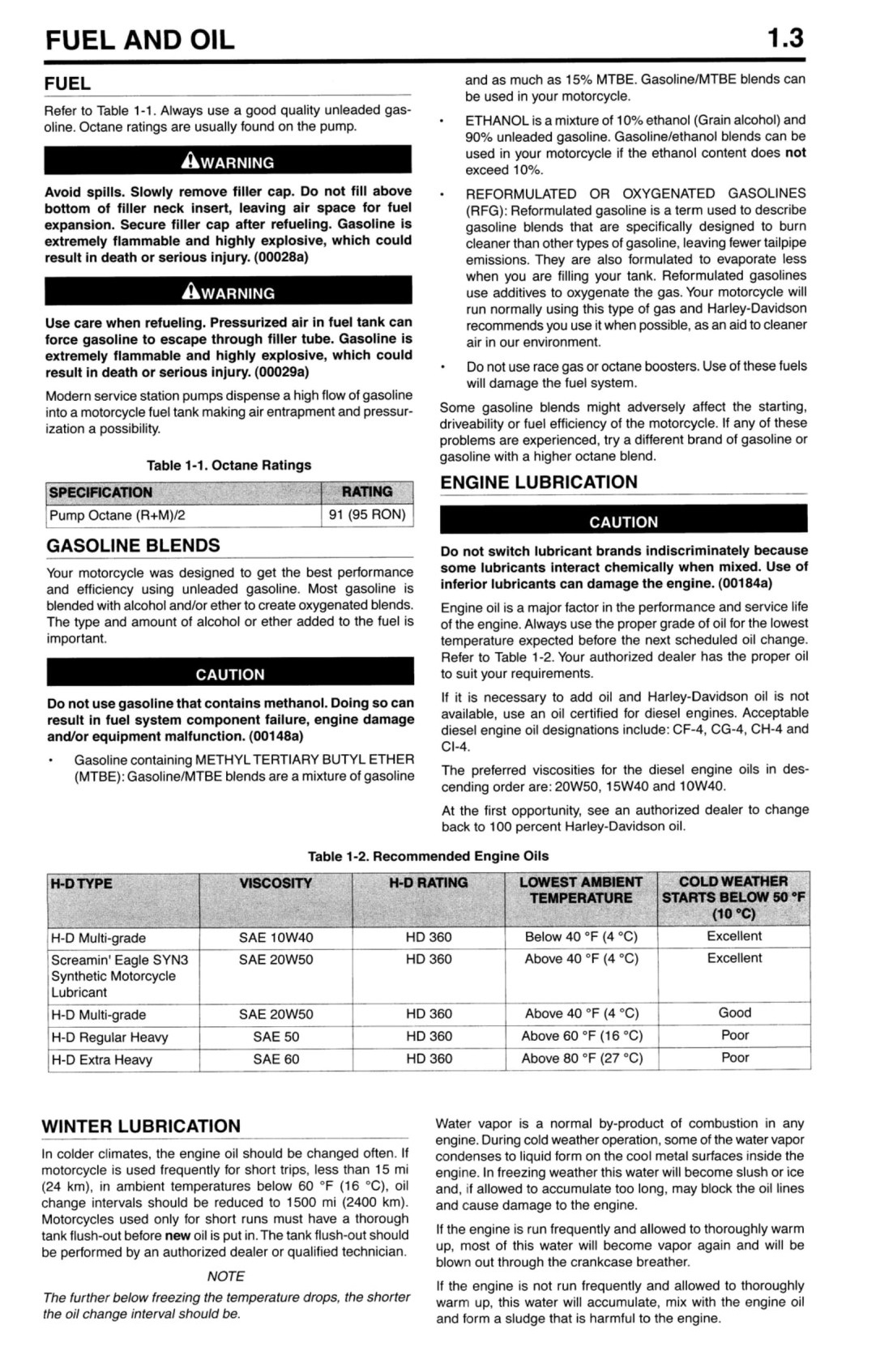 FUEL AND OIL 1.3

FUEL

Refer to Table 1-1. Always use a good quality unleaded gasoline. Octane ratings are usually found on the pump.

WARNING

Avoid spills. Slowly remove filler cap. Do not fill above bottom of filler neck insert, leaving air space for fuel expansion. Secure filler cap after refueling. Gasoline is extremely flammable and highly explosive, which could result in death or serious injury. (00028a)

WARNING

Use care when refueling. Pressurized air in fuel tank can force gasoline to escape through filler tube. Gasoline is extremely flammable and highly explosive, which could result in death or serious injury. (00029a)

Modern service station pumps dispense a high flow of gasoline into a motorcycle fuel tank making air entrapment and pressurization a possibility.

Table 1-1. Octane Ratings

| SPECIFICATION | RATING |
|---|---|
| Pump Octane (R+M)/2 | 91 (95 RON) |

GASOLINE BLENDS

Your motorcycle was designed to get the best performance and efficiency using unleaded gasoline. Most gasoline is blended with alcohol and/or ether to create oxygenated blends. The type and amount of alcohol or ether added to the fuel is important.

CAUTION

Do not use gasoline that contains methanol. Doing so can result in fuel system component failure, engine damage and/or equipment malfunction. (00148a)

• Gasoline containing METHYL TERTIARY BUTYL ETHER (MTBE): Gasoline/MTBE blends are a mixture of gasoline and as much as 15% MTBE. Gasoline/MTBE blends can be used in your motorcycle.

• ETHANOL is a mixture of 10% ethanol (Grain alcohol) and 90% unleaded gasoline. Gasoline/ethanol blends can be used in your motorcycle if the ethanol content does not exceed 10%.

• REFORMULATED OR OXYGENATED GASOLINES (RFG): Reformulated gasoline is a term used to describe gasoline blends that are specifically designed to burn cleaner than other types of gasoline, leaving fewer tailpipe emissions. They are also formulated to evaporate less when you are filling your tank. Reformulated gasolines use additives to oxygenate the gas. Your motorcycle will run normally using this type of gas and Harley-Davidson recommends you use it when possible, as an aid to cleaner air in our environment.

• Do not use race gas or octane boosters. Use of these fuels will damage the fuel system.

Some gasoline blends might adversely affect the starting, driveability or fuel efficiency of the motorcycle. If any of these problems are experienced, try a different brand of gasoline or gasoline with a higher octane blend.

ENGINE LUBRICATION

CAUTION

Do not switch lubricant brands indiscriminately because some lubricants interact chemically when mixed. Use of inferior lubricants can damage the engine. (00184a)

Engine oil is a major factor in the performance and service life of the engine. Always use the proper grade of oil for the lowest temperature expected before the next scheduled oil change. Refer to Table 1-2. Your authorized dealer has the proper oil to suit your requirements.

If it is necessary to add oil and Harley-Davidson oil is not available, use an oil certified for diesel engines. Acceptable diesel engine oil designations include: CF-4, CG-4, CH-4 and CI-4.

The preferred viscosities for the diesel engine oils in descending order are: 20W50, 15W40 and 10W40.

At the first opportunity, see an authorized dealer to change back to 100 percent Harley-Davidson oil.

Table 1-2. Recommended Engine Oils

| H-D TYPE | VISCOSITY | H-D RATING | LOWEST AMBIENT TEMPERATURE | COLD WEATHER STARTS BELOW 50 °F (10 °C) |
|---|---|---|---|---|
| H-D Multi-grade | SAE 10W40 | HD 360 | Below 40 °F (4 °C) | Excellent |
| Screamin' Eagle SYN3 Synthetic Motorcycle Lubricant | SAE 20W50 | HD 360 | Above 40 °F (4 °C) | Excellent |
| H-D Multi-grade | SAE 20W50 | HD 360 | Above 40 °F (4 °C) | Good |
| H-D Regular Heavy | SAE 50 | HD 360 | Above 60 °F (16 °C) | Poor |
| H-D Extra Heavy | SAE 60 | HD 360 | Above 80 °F (27 °C) | Poor |

WINTER LUBRICATION

In colder climates, the engine oil should be changed often. If motorcycle is used frequently for short trips, less than 15 mi (24 km), in ambient temperatures below 60 °F (16 °C), oil change intervals should be reduced to 1500 mi (2400 km). Motorcycles used only for short runs must have a thorough tank flush-out before new oil is put in. The tank flush-out should be performed by an authorized dealer or qualified technician.

NOTE

The further below freezing the temperature drops, the shorter the oil change interval should be.

Water vapor is a normal by-product of combustion in any engine. During cold weather operation, some of the water vapor condenses to liquid form on the cool metal surfaces inside the engine. In freezing weather this water will become slush or ice and, if allowed to accumulate too long, may block the oil lines and cause damage to the engine.

If the engine is run frequently and allowed to thoroughly warm up, most of this water will become vapor again and will be blown out through the crankcase breather.

If the engine is not run frequently and allowed to thoroughly warm up, this water will accumulate, mix with the engine oil and form a sludge that is harmful to the engine.